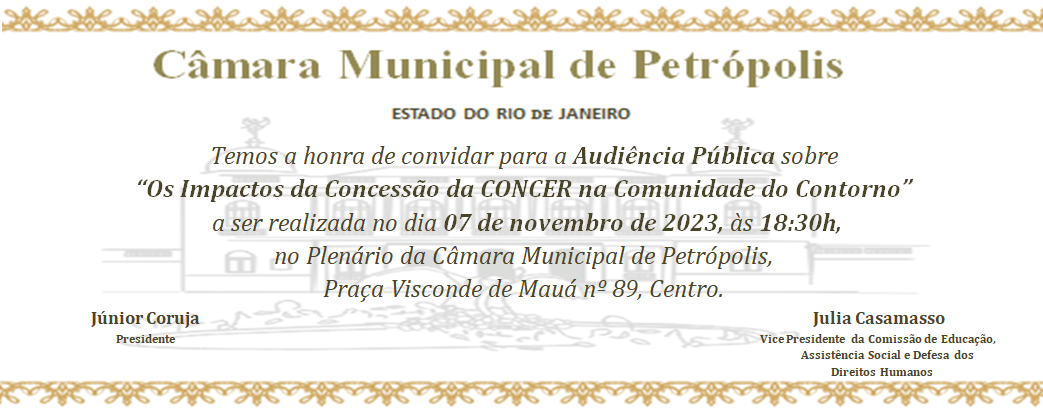 Câmara Municipal de Petrópolis

ESTADO DO RIO DE JANEIRO

Temos a honra de convidar para a Audiência Pública sobre
"Os Impactos da Concessão da CONCER na Comunidade do Contorno"
a ser realizada no dia 07 de novembro de 2023, às 18:30h,
no Plenário da Câmara Municipal de Petrópolis,
Praça Visconde de Mauá nº 89, Centro.

Júnior Coruja
Presidente

Julia Casamasso
Vice Presidente da Comissão de Educação,
Assistência Social e Defesa dos
Direitos Humanos